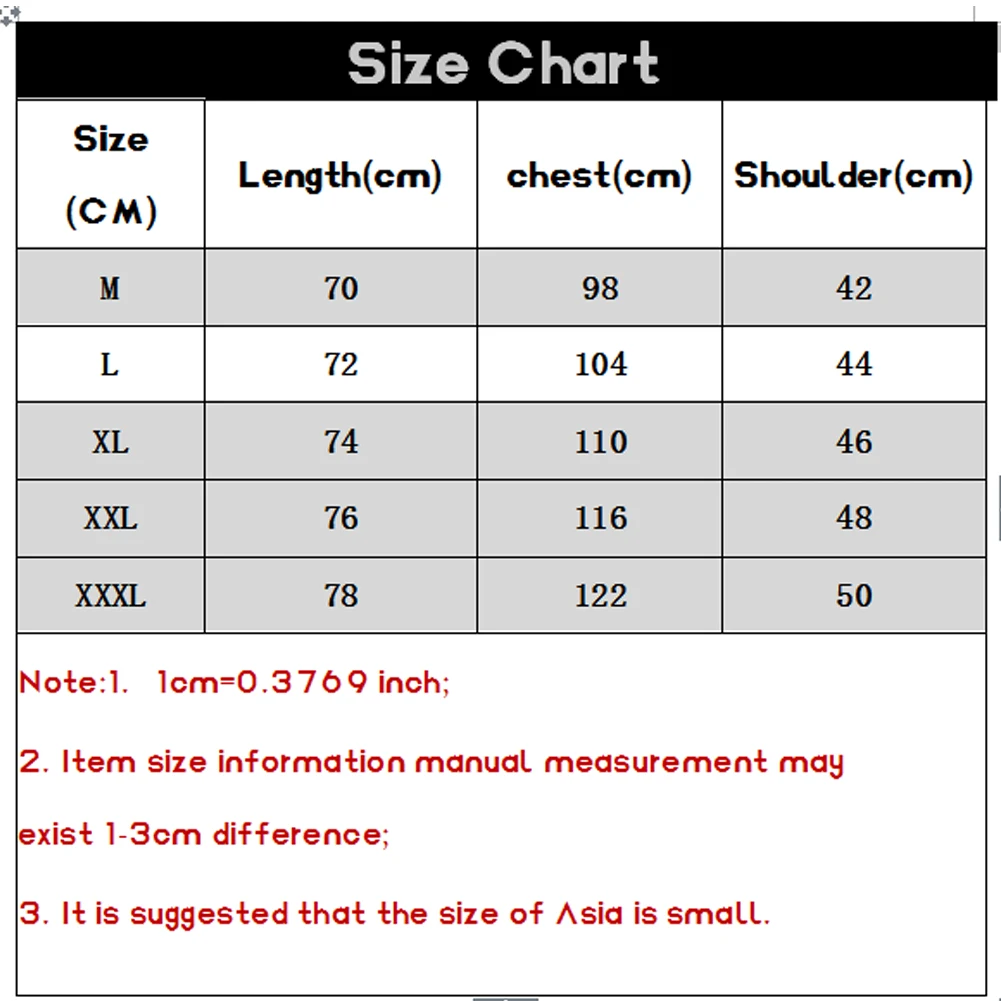 Size Chart

| Size (CM) | Length(cm) | chest(cm) | Shoulder(cm) |
|---|---|---|---|
| M | 70 | 98 | 42 |
| L | 72 | 104 | 44 |
| XL | 74 | 110 | 46 |
| XXL | 76 | 116 | 48 |
| XXXL | 78 | 122 | 50 |

Note:1. 1cm=0.3769 inch;

2. Item size information manual measurement may exist 1-3cm difference;

3. It is suggested that the size of Asia is small.